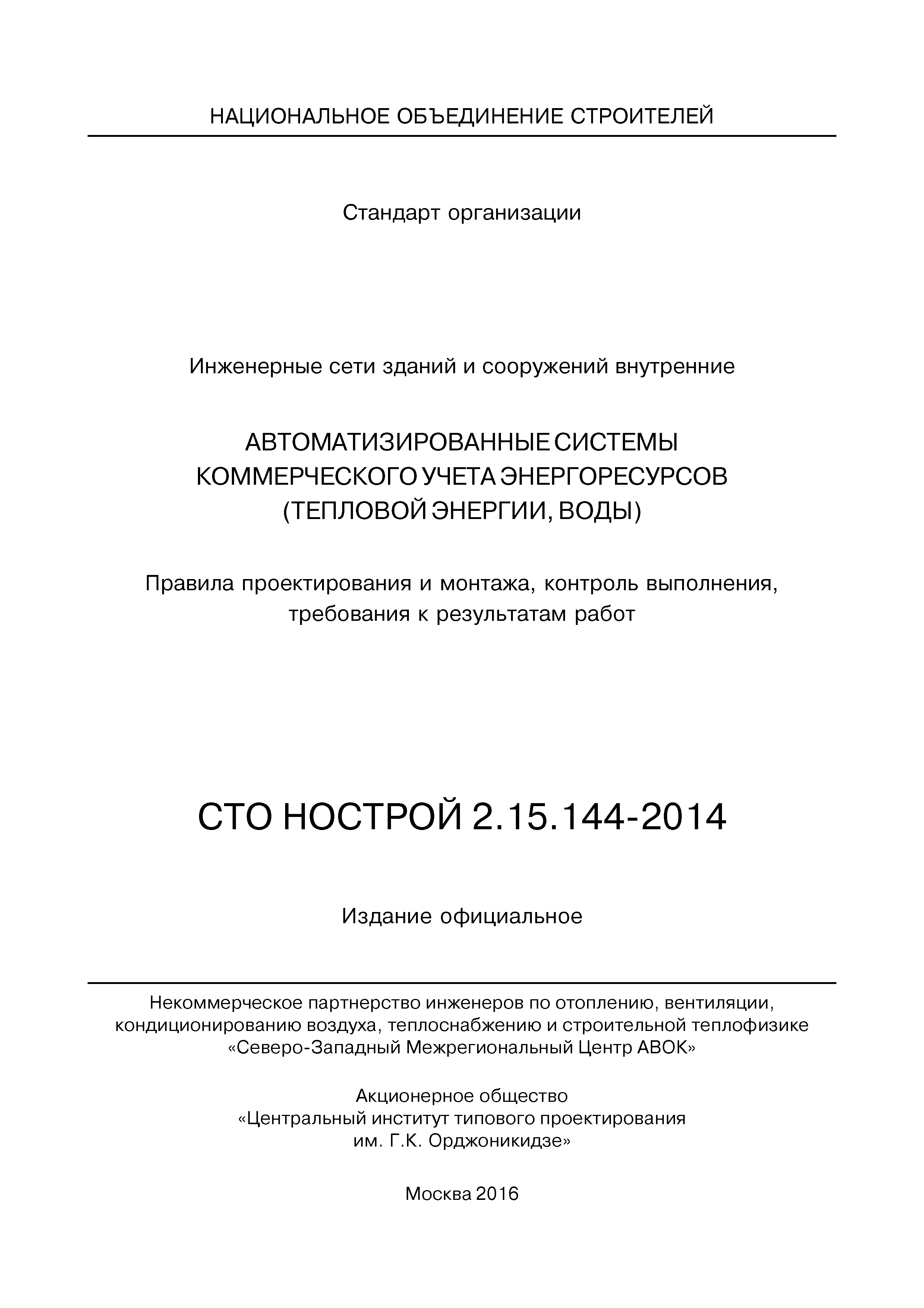 НАЦИОНАЛЬНОЕ ОБЪЕДИНЕНИЕ СТРОИТЕЛЕЙ

Стандарт организации

Инженерные сети зданий и сооружений внутренние

АВТОМАТИЗИРОВАННЫЕ СИСТЕМЫ КОММЕРЧЕСКОГО УЧЕТА ЭНЕРГОРЕСУРСОВ (ТЕПЛОВОЙ ЭНЕРГИИ, ВОДЫ)

Правила проектирования и монтажа, контроль выполнения, требования к результатам работ

СТО НОСТРОЙ 2.15.144-2014

Издание официальное

Некоммерческое партнерство инженеров по отоплению, вентиляции, кондиционированию воздуха, теплоснабжению и строительной теплофизике «Северо-Западный Межрегиональный Центр АВОК»

Акционерное общество «Центральный институт типового проектирования им. Г.К. Орджоникидзе»

Москва 2016